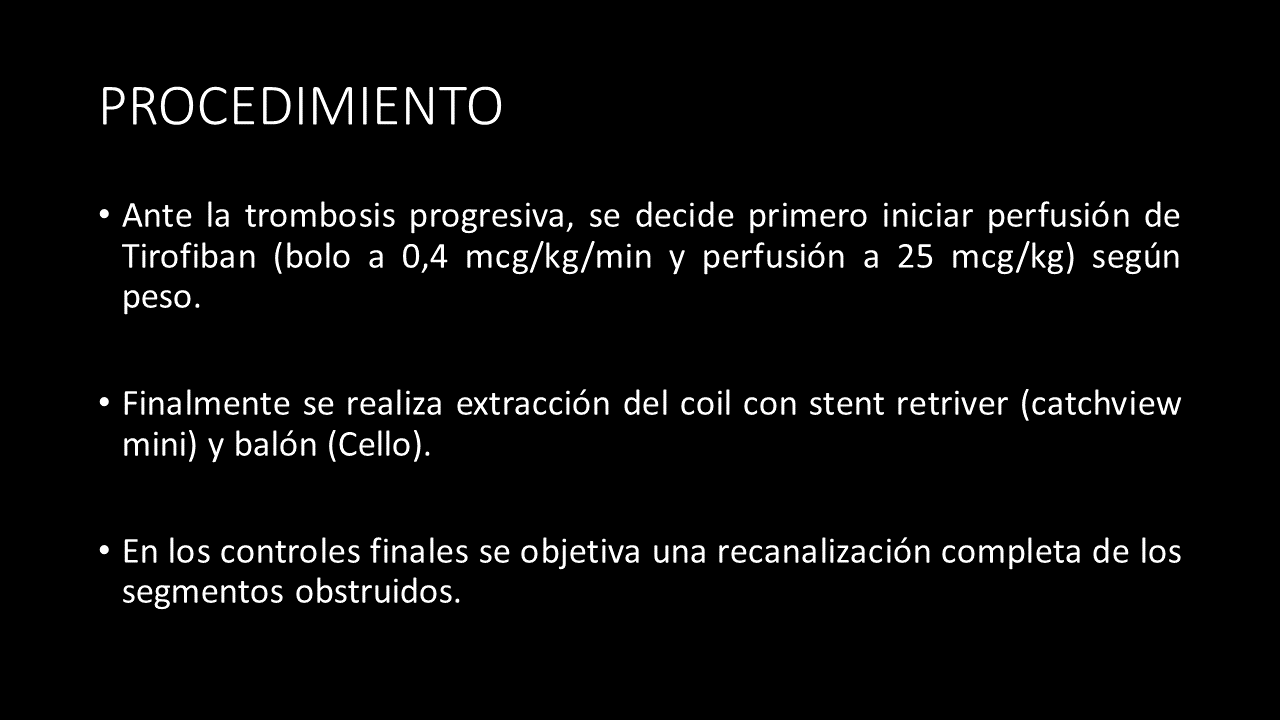 PROCEDIMIENTO

• Ante la trombosis progresiva, se decide primero iniciar perfusión de Tirofiban (bolo a 0,4 mcg/kg/min y perfusión a 25 mcg/kg) según peso.

• Finalmente se realiza extracción del coil con stent retriver (catchview mini) y balón (Cello).

• En los controles finales se objetiva una recanalización completa de los segmentos obstruidos.